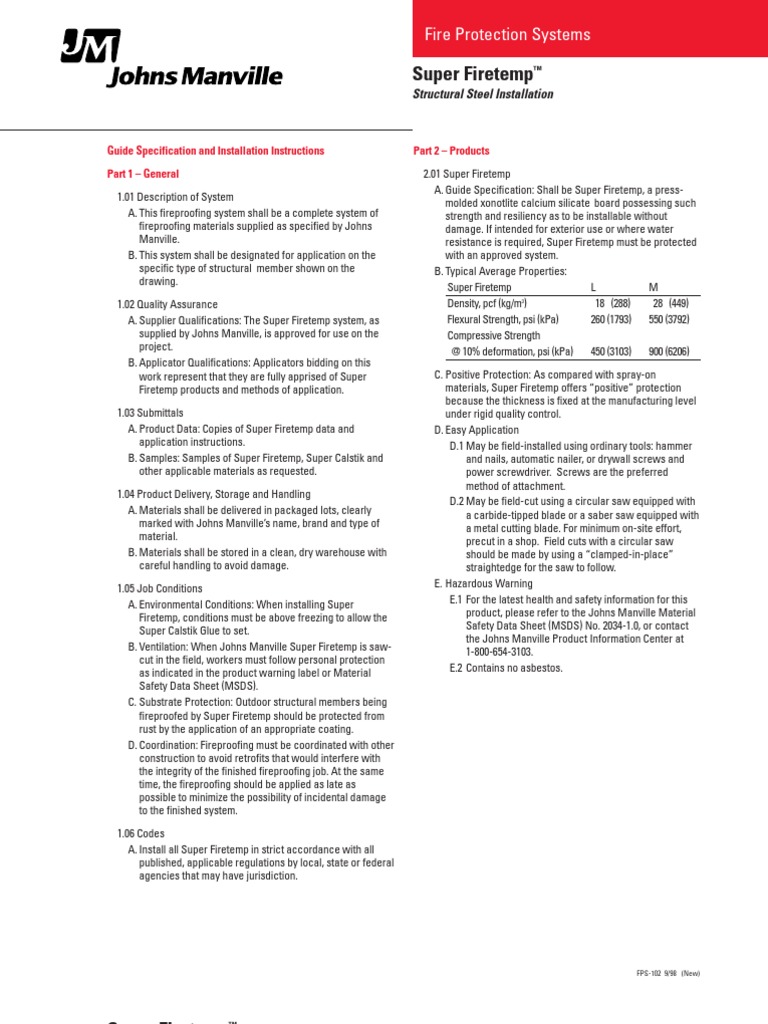 JM
Johns Manville

Fire Protection Systems

Super Firetemp™

Structural Steel Installation

Guide Specification and Installation Instructions

Part 1 – General

1.01 Description of System

A. This fireproofing system shall be a complete system of fireproofing materials supplied as specified by Johns Manville.

B. This system shall be designated for application on the specific type of structural member shown on the drawing.

1.02 Quality Assurance

A. Supplier Qualifications: The Super Firetemp system, as supplied by Johns Manville, is approved for use on the project.

B. Applicator Qualifications: Applicators bidding on this work represent that they are fully apprised of Super Firetemp products and methods of application.

1.03 Submittals

A. Product Data: Copies of Super Firetemp data and application instructions.

B. Samples: Samples of Super Firetemp, Super Calstik and other applicable materials as requested.

1.04 Product Delivery, Storage and Handling

A. Materials shall be delivered in packaged lots, clearly marked with Johns Manville's name, brand and type of material.

B. Materials shall be stored in a clean, dry warehouse with careful handling to avoid damage.

1.05 Job Conditions

A. Environmental Conditions: When installing Super Firetemp, conditions must be above freezing to allow the Super Calstik Glue to set.

B. Ventilation: When Johns Manville Super Firetemp is saw-cut in the field, workers must follow personal protection as indicated in the product warning label or Material Safety Data Sheet (MSDS).

C. Substrate Protection: Outdoor structural members being fireproofed by Super Firetemp should be protected from rust by the application of an appropriate coating.

D. Coordination: Fireproofing must be coordinated with other construction to avoid retrofits that would interfere with the integrity of the finished fireproofing job. At the same time, the fireproofing should be applied as late as possible to minimize the possibility of incidental damage to the finished system.

1.06 Codes

A. Install all Super Firetemp in strict accordance with all published, applicable regulations by local, state or federal agencies that may have jurisdiction.

Part 2 – Products

2.01 Super Firetemp

A. Guide Specification: Shall be Super Firetemp, a press-molded xonotlite calcium silicate board possessing such strength and resiliency as to be installable without damage. If intended for exterior use or where water resistance is required, Super Firetemp must be protected with an approved system.

B. Typical Average Properties:

| Super Firetemp | L | M |
|---|---|---|
| Density, pcf (kg/m$^3$) | 18 (288) | 28 (449) |
| Flexural Strength, psi (kPa) | 260 (1793) | 550 (3792) |
| Compressive Strength @ 10% deformation, psi (kPa) | 450 (3103) | 900 (6206) |

C. Positive Protection: As compared with spray-on materials, Super Firetemp offers "positive" protection because the thickness is fixed at the manufacturing level under rigid quality control.

D. Easy Application

D.1 May be field-installed using ordinary tools: hammer and nails, automatic nailer, or drywall screws and power screwdriver. Screws are the preferred method of attachment.

D.2 May be field-cut using a circular saw equipped with a carbide-tipped blade or a saber saw equipped with a metal cutting blade. For minimum on-site effort, precut in a shop. Field cuts with a circular saw should be made by using a "clamped-in-place" straightedge for the saw to follow.

E. Hazardous Warning

E.1 For the latest health and safety information for this product, please refer to the Johns Manville Material Safety Data Sheet (MSDS) No. 2034-1.0, or contact the Johns Manville Product Information Center at 1-800-654-3103.

E.2 Contains no asbestos.

FPS-102 9/98 (New)